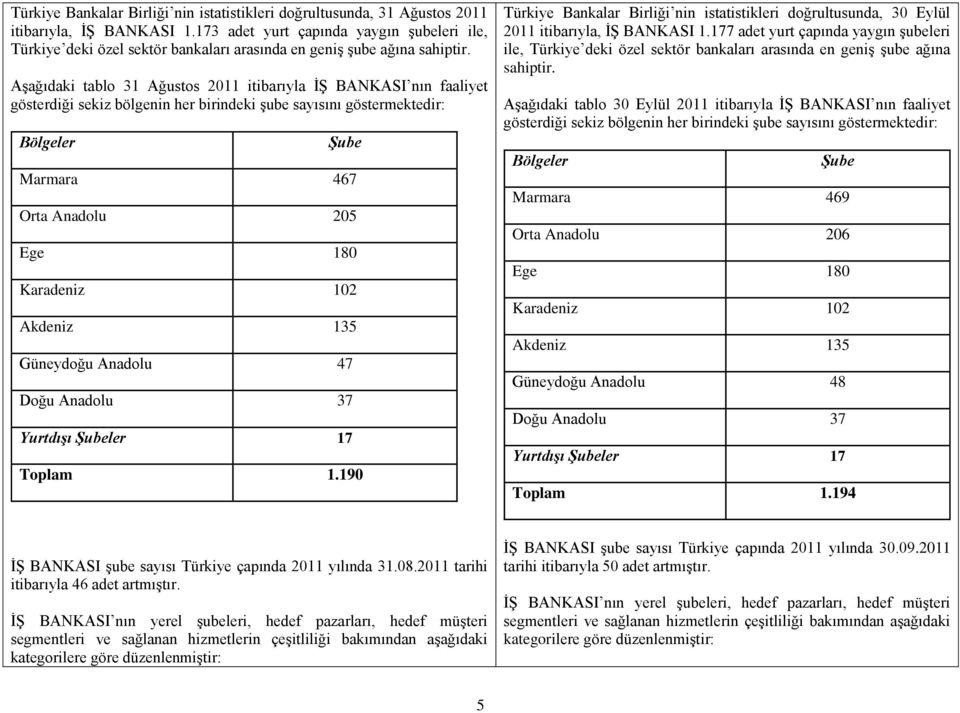 Türkiye Bankalar Birliği'nin istatistikleri doğrultusunda, 31 Ağustos 2011 itibarıyla, İŞ BANKASI 1.173 adet yurt çapında yaygın şubeleri ile, Türkiye'deki özel sektör bankaları arasında en geniş şube ağına sahiptir.

Aşağıdaki tablo 31 Ağustos 2011 itibarıyla İŞ BANKASI'nın faaliyet gösterdiği sekiz bölgenin her birindeki şube sayısını göstermektedir:

| Bölgeler | Şube |
|---|---|
| Marmara | 467 |
| Orta Anadolu | 205 |
| Ege | 180 |
| Karadeniz | 102 |
| Akdeniz | 135 |
| Güneydoğu Anadolu | 47 |
| Doğu Anadolu | 37 |
| Yurtdışı Şubeler | 17 |
| Toplam | 1.190 |

İŞ BANKASI şube sayısı Türkiye çapında 2011 yılında 31.08.2011 tarihi itibarıyla 46 adet artmıştır.

İŞ BANKASI'nın yerel şubeleri, hedef pazarları, hedef müşteri segmentleri ve sağlanan hizmetlerin çeşitliliği bakımından aşağıdaki kategorilere göre düzenlenmiştir:

Türkiye Bankalar Birliği'nin istatistikleri doğrultusunda, 30 Eylül 2011 itibarıyla, İŞ BANKASI 1.177 adet yurt çapında yaygın şubeleri ile, Türkiye'deki özel sektör bankaları arasında en geniş şube ağına sahiptir.

Aşağıdaki tablo 30 Eylül 2011 itibarıyla İŞ BANKASI'nın faaliyet gösterdiği sekiz bölgenin her birindeki şube sayısını göstermektedir:

| Bölgeler | Şube |
|---|---|
| Marmara | 469 |
| Orta Anadolu | 206 |
| Ege | 180 |
| Karadeniz | 102 |
| Akdeniz | 135 |
| Güneydoğu Anadolu | 48 |
| Doğu Anadolu | 37 |
| Yurtdışı Şubeler | 17 |
| Toplam | 1.194 |

İŞ BANKASI şube sayısı Türkiye çapında 2011 yılında 30.09.2011 tarihi itibarıyla 50 adet artmıştır.

İŞ BANKASI'nın yerel şubeleri, hedef pazarları, hedef müşteri segmentleri ve sağlanan hizmetlerin çeşitliliği bakımından aşağıdaki kategorilere göre düzenlenmiştir:

5